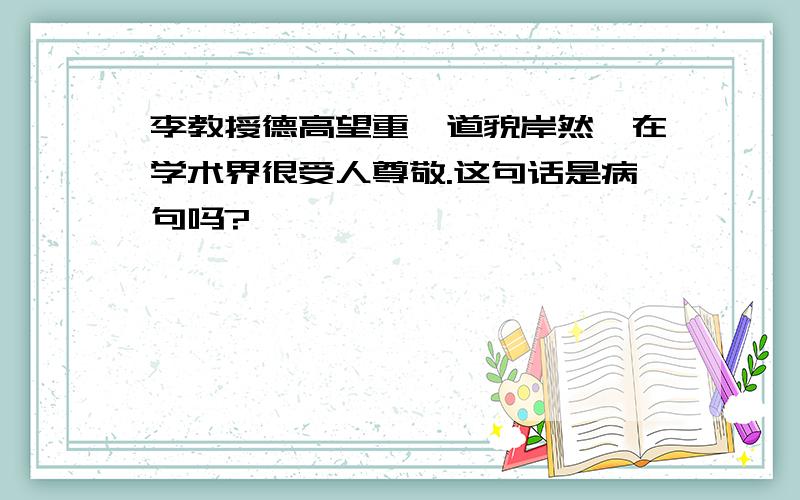 李教授德高望重,道貌岸然,在学术界很受人尊敬.这句话是病句吗?